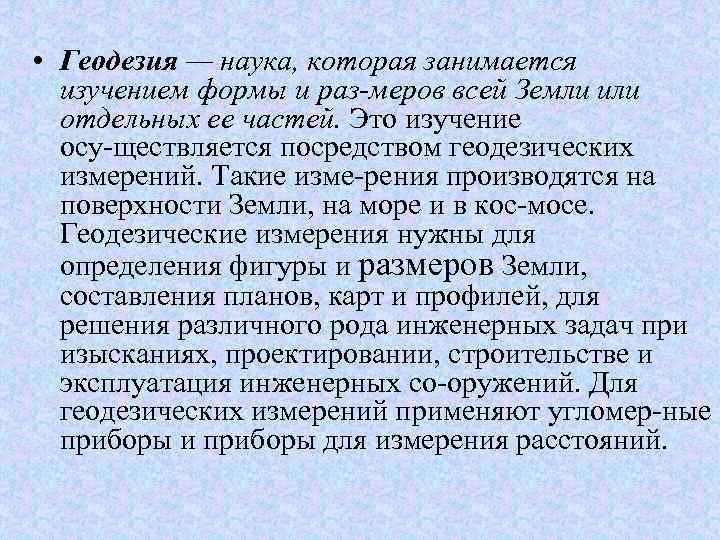 • Геодезия — наука, которая занимается изучением формы и раз-меров всей Земли или отдельных ее частей. Это изучение осу-ществляется посредством геодезических измерений. Такие изме-рения производятся на поверхности Земли, на море и в кос-мосе. Геодезические измерения нужны для определения фигуры и размеров Земли, составления планов, карт и профилей, для решения различного рода инженерных задач при изысканиях, проектировании, строительстве и эксплуатация инженерных со-оружений. Для геодезических измерений применяют угломер-ные приборы и приборы для измерения расстояний.